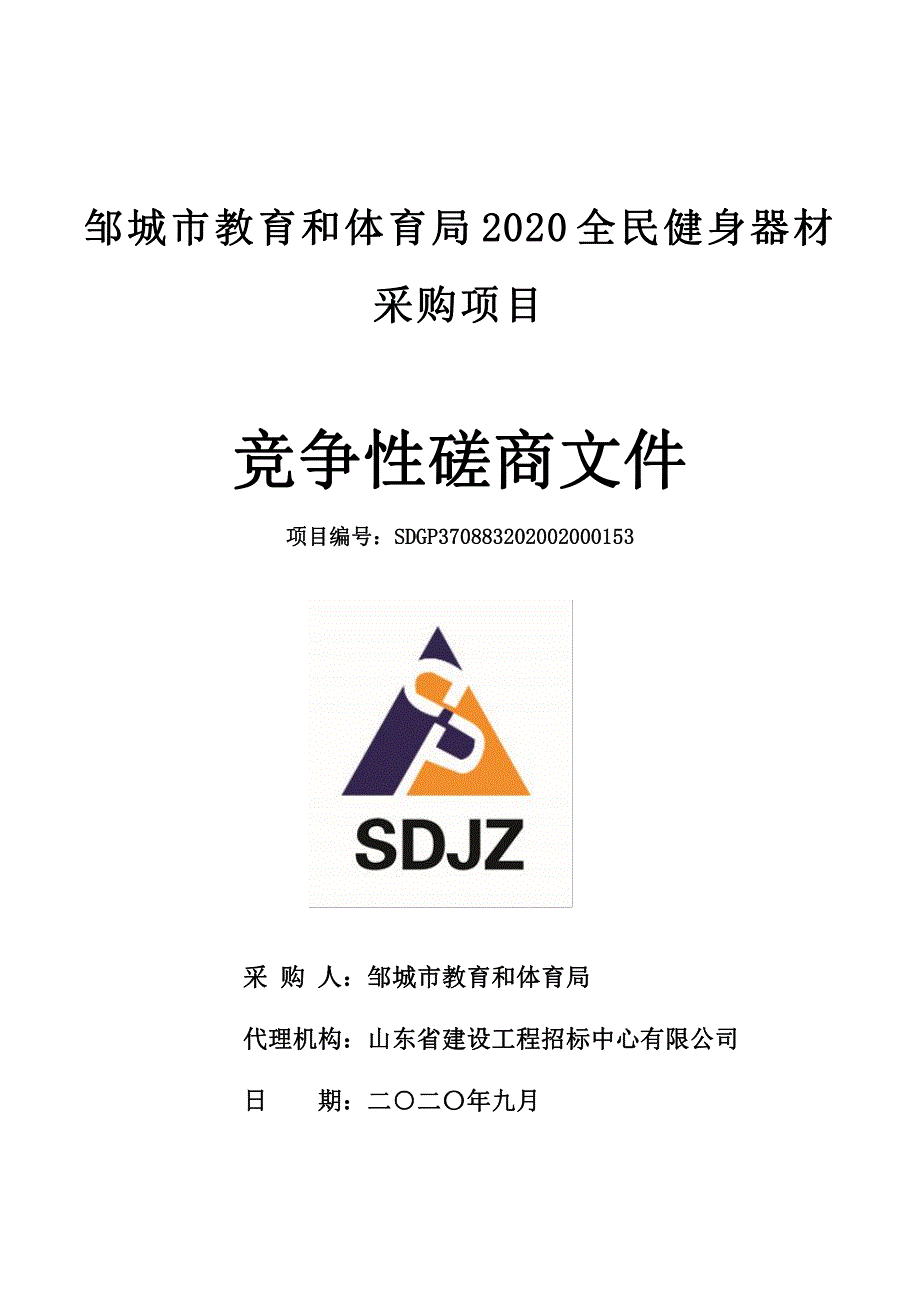 邹城市教育和体育局2020全民健身器材采购项目

竞争性磋商文件

项目编号：SDGP370883202002000153

SDJZ

采 购 人：邹城市教育和体育局

代理机构：山东省建设工程招标中心有限公司

日　　期：二〇二〇年九月